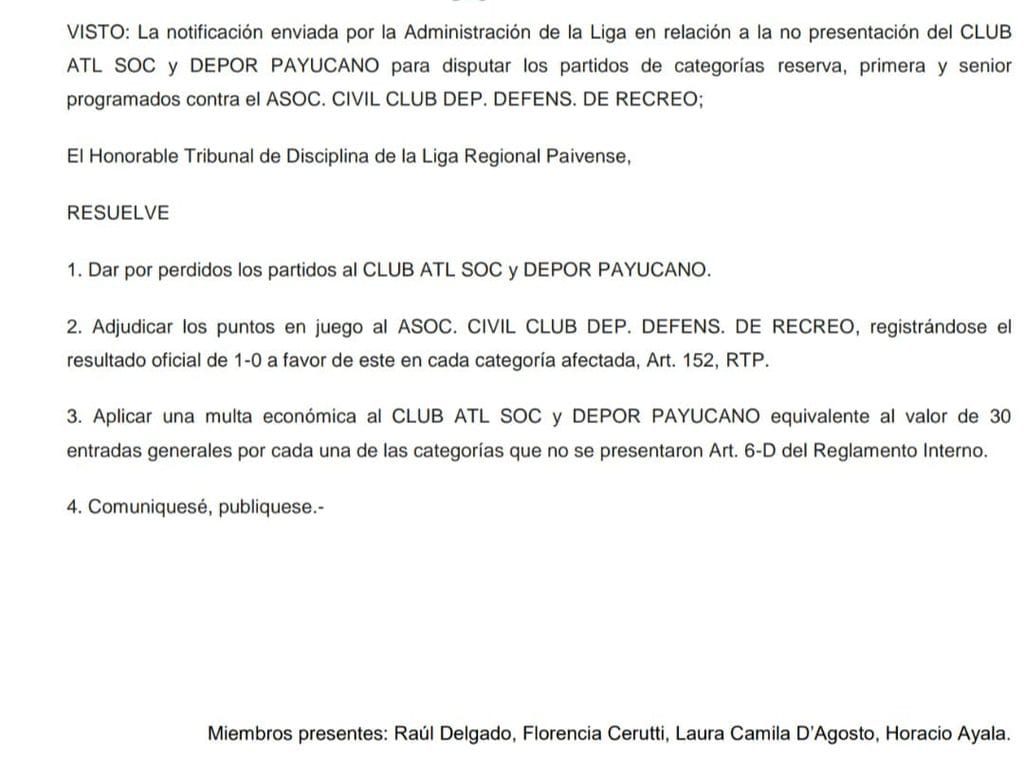 VISTO: La notificación enviada por la Administración de la Liga en relación a la no presentación del CLUB ATL SOC y DEPOR PAYUCANO para disputar los partidos de categorías reserva, primera y senior programados contra el ASOC. CIVIL CLUB DEP. DEFENS. DE RECREO;

El Honorable Tribunal de Disciplina de la Liga Regional Paivense,

RESUELVE

1. Dar por perdidos los partidos al CLUB ATL SOC y DEPOR PAYUCANO.

2. Adjudicar los puntos en juego al ASOC. CIVIL CLUB DEP. DEFENS. DE RECREO, registrándose el resultado oficial de 1-0 a favor de este en cada categoría afectada, Art. 152, RTP.

3. Aplicar una multa económica al CLUB ATL SOC y DEPOR PAYUCANO equivalente al valor de 30 entradas generales por cada una de las categorías que no se presentaron Art. 6-D del Reglamento Interno.

4. Comuniquesé, publiquese.-

Miembros presentes: Raúl Delgado, Florencia Cerutti, Laura Camila D'Agosto, Horacio Ayala.